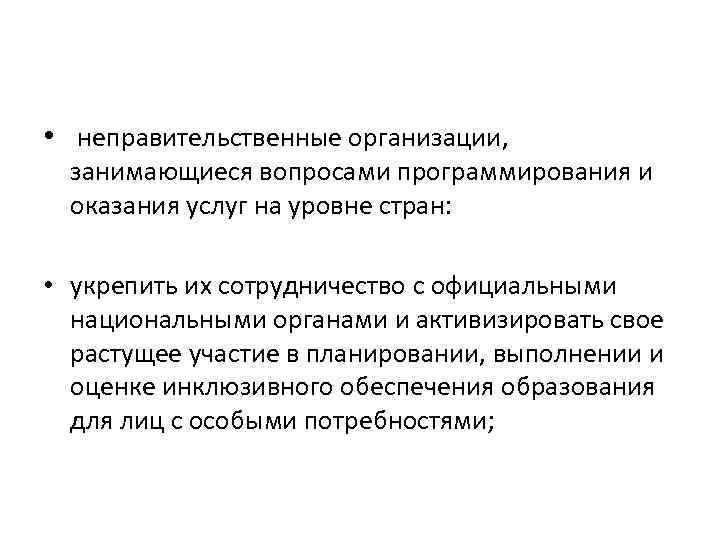 • неправительственные организации, занимающиеся вопросами программирования и оказания услуг на уровне стран:

• укрепить их сотрудничество с официальными национальными органами и активизировать свое растущее участие в планировании, выполнении и оценке инклюзивного обеспечения образования для лиц с особыми потребностями;